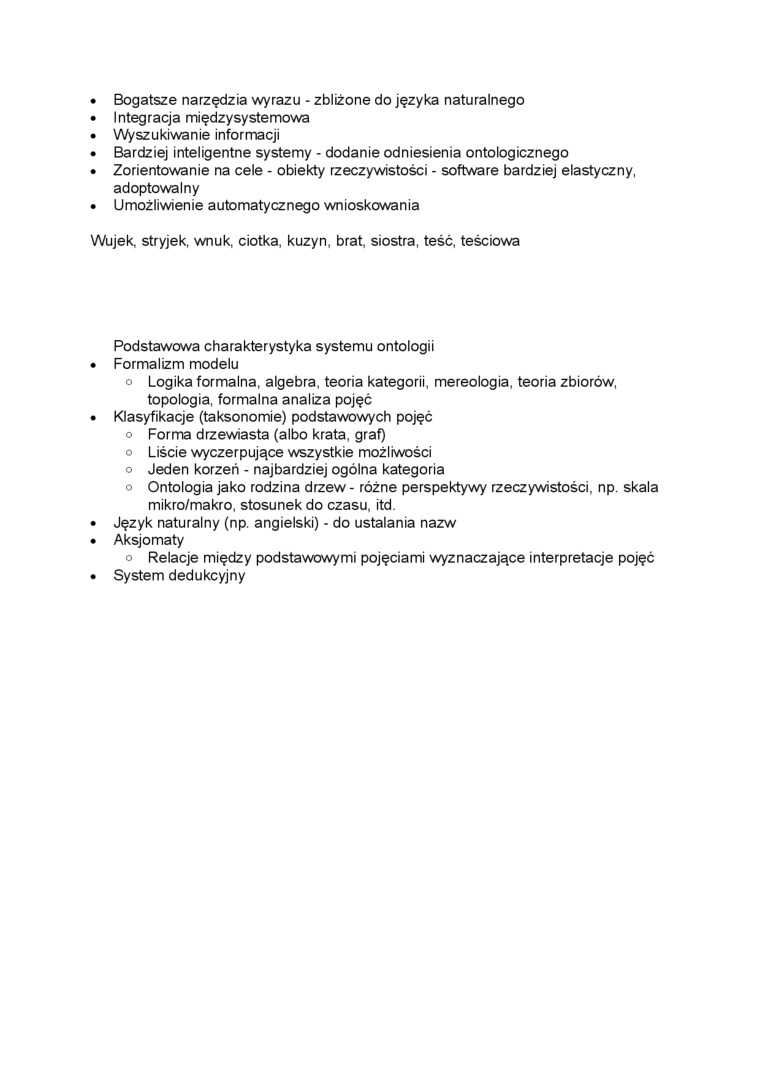 - Bogatsze narzędzia wyrazu - zbliżone do języka naturalnego
- Integracja międzysystemowa
- Wyszukiwanie informacji
- Bardziej inteligentne systemy - dodanie odniesienia ontologicznego
- Zorientowanie na cele - obiekty rzeczywistości - software bardziej elastyczny, adoptowalny
- Umożliwienie automatycznego wnioskowania

Wujek, stryjek, wnuk, ciotka, kuzyn, brat, siostra, teść, teściowa

Podstawowa charakterystyka systemu ontologii
- Formalizm modelu
  - Logika formalna, algebra, teoria kategorii, mereologia, teoria zbiorów, topologia, formalna analiza pojęć
- Klasyfikacje (taksonomie) podstawowych pojęć
  - Forma drzewiasta (albo krata, graf)
  - Liście wyczerpujące wszystkie możliwości
  - Jeden korzeń - najbardziej ogólna kategoria
  - Ontologia jako rodzina drzew - różne perspektywy rzeczywistości, np. skala mikro/makro, stosunek do czasu, itd.
- Język naturalny (np. angielski) - do ustalania nazw
- Aksjomaty
  - Relacje między podstawowymi pojęciami wyznaczające interpretacje pojęć
- System dedukcyjny